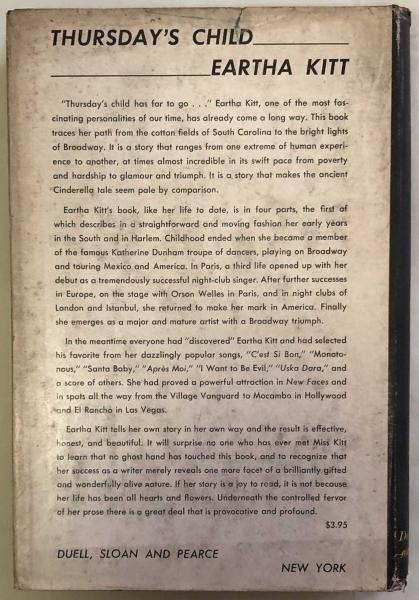 THURSDAY'S CHILD

EARTHA KITT

"Thursday's child has far to go . . ." Eartha Kitt, one of the most fascinating personalities of our time, has already come a long way. This book traces her path from the cotton fields of South Carolina to the bright lights of Broadway. It is a story that ranges from one extreme of human experience to another, at times almost incredible in its swift pace from poverty and hardship to glamour and triumph. It is a story that makes the ancient Cinderella tale seem pale by comparison.

Eartha Kitt's book, like her life to date, is in four parts, the first of which describes in a straightforward and moving fashion her early years in the South and in Harlem. Childhood ended when she became a member of the famous Katherine Dunham troupe of dancers, playing on Broadway and touring Mexico and America. In Paris, a third life opened up with her debut as a tremendously successful night-club singer. After further successes in Europe, on the stage with Orson Welles in Paris, and in night clubs of London and Istanbul, she returned to make her mark in America. Finally she emerges as a major and mature artist with a Broadway triumph.

In the meantime everyone had "discovered" Eartha Kitt and had selected his favorite from her dazzlingly popular songs, "C'est Si Bon," "Monotonous," "Santa Baby," "Après Moi," "I Want to Be Evil," "Uska Dara," and a score of others. She had proved a powerful attraction in New Faces and in spots all the way from the Village Vanguard to Mocambo in Hollywood and El Rancho in Las Vegas.

Eartha Kitt tells her own story in her own way and the result is effective, honest, and beautiful. It will surprise no one who has ever met Miss Kitt to learn that no ghost hand has touched this book, and to recognize that her success as a writer merely reveals one more facet of a brilliantly gifted and wonderfully alive nature. If her story is a joy to read, it is not because her life has been all hearts and flowers. Underneath the controlled fervor of her prose there is a great deal that is provocative and profound.

$3.95

DUELL, SLOAN AND PEARCE

NEW YORK